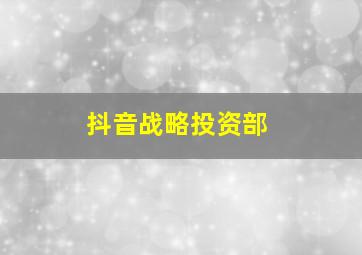 抖音战略投资部